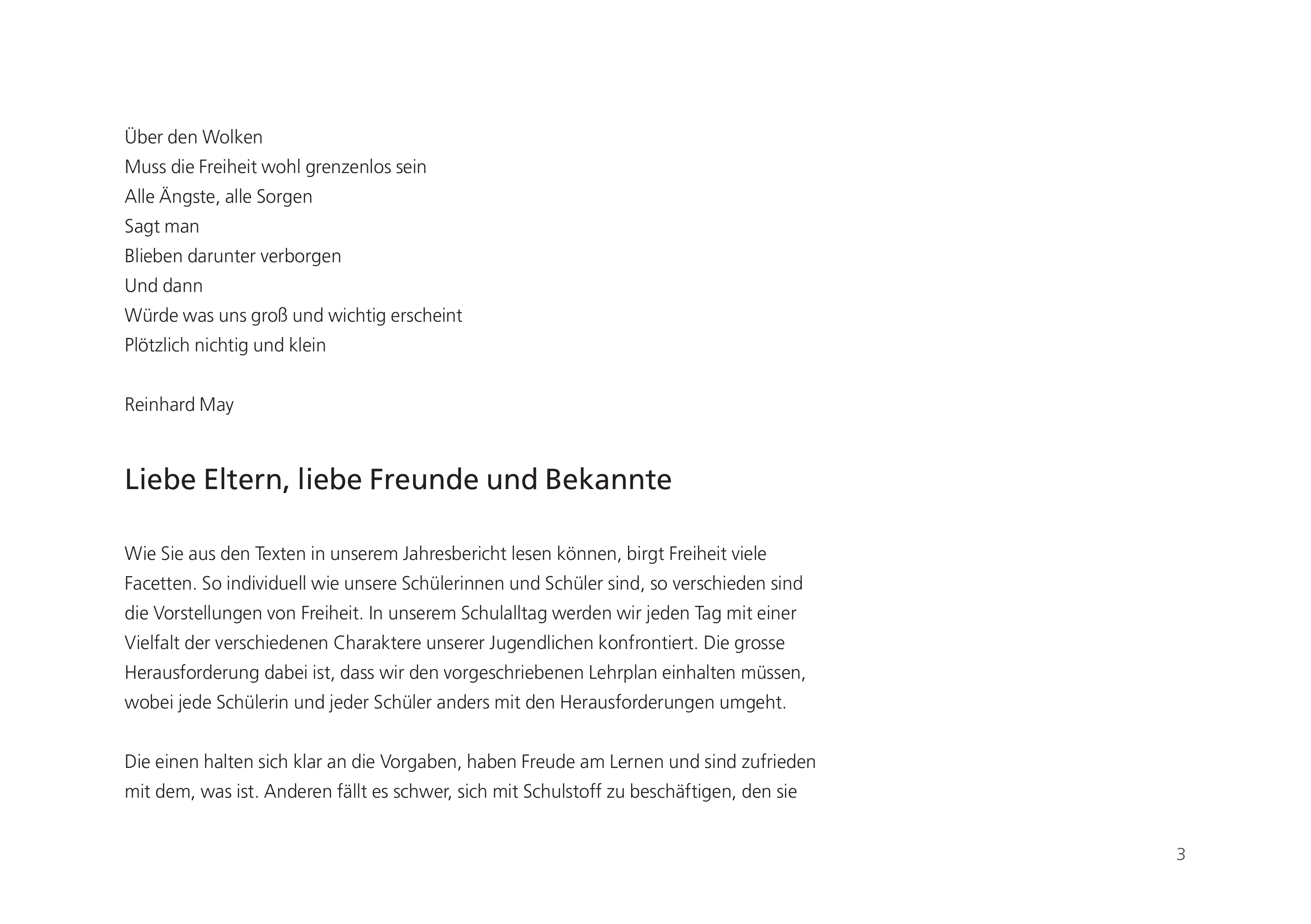 Über den Wolken
Muss die Freiheit wohl grenzenlos sein
Alle Ängste, alle Sorgen
Sagt man
Blieben darunter verborgen
Und dann
Würde was uns groß und wichtig erscheint
Plötzlich nichtig und klein

Reinhard May

Liebe Eltern, liebe Freunde und Bekannte

Wie Sie aus den Texten in unserem Jahresbericht lesen können, birgt Freiheit viele Facetten. So individuell wie unsere Schülerinnen und Schüler sind, so verschieden sind die Vorstellungen von Freiheit. In unserem Schulalltag werden wir jeden Tag mit einer Vielfalt der verschiedenen Charaktere unserer Jugendlichen konfrontiert. Die grosse Herausforderung dabei ist, dass wir den vorgeschriebenen Lehrplan einhalten müssen, wobei jede Schülerin und jeder Schüler anders mit den Herausforderungen umgeht.

Die einen halten sich klar an die Vorgaben, haben Freude am Lernen und sind zufrieden mit dem, was ist. Anderen fällt es schwer, sich mit Schulstoff zu beschäftigen, den sie

3